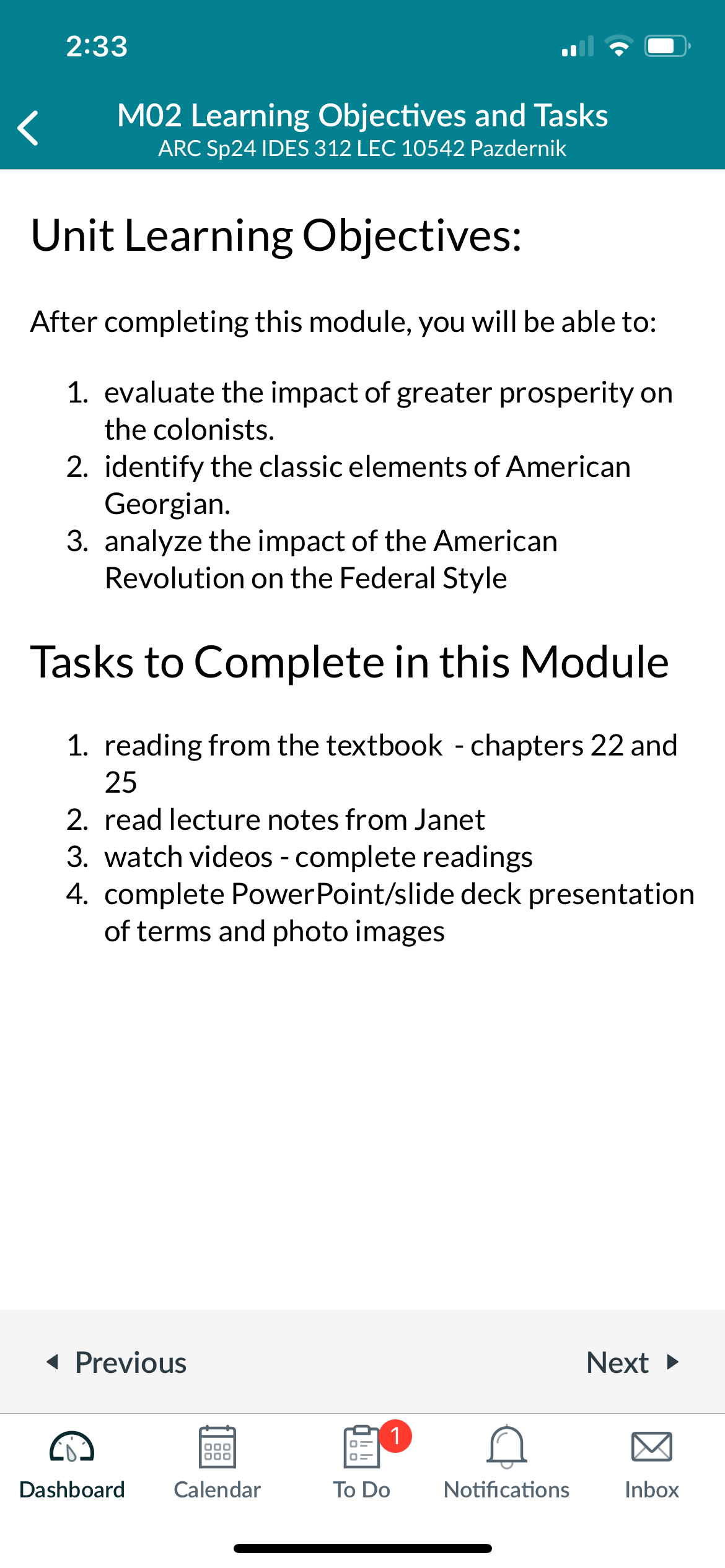 2:33

M02 Learning Objectives and Tasks
ARC Sp24 IDES 312 LEC 10542 Pazdernik

Unit Learning Objectives:

After completing this module, you will be able to:

1. evaluate the impact of greater prosperity on the colonists.
2. identify the classic elements of American Georgian.
3. analyze the impact of the American Revolution on the Federal Style

Tasks to Complete in this Module

1. reading from the textbook - chapters 22 and 25
2. read lecture notes from Janet
3. watch videos - complete readings
4. complete PowerPoint/slide deck presentation of terms and photo images

Previous

Next

Dashboard
Calendar
1
To Do
Notifications
Inbox